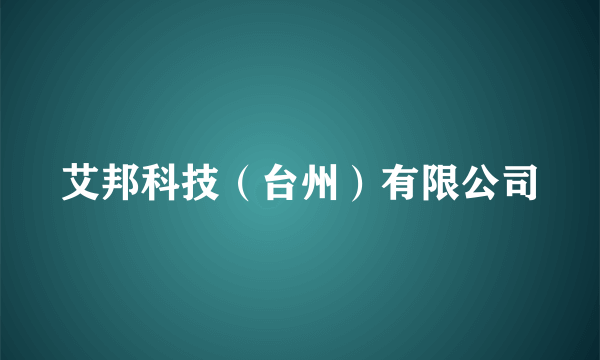 艾邦科技（台州）有限公司